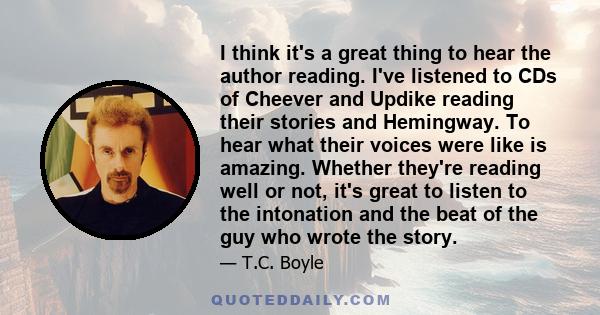 I think it's a great thing to hear the author reading. I've listened to CDs of Cheever and Updike reading their stories and Hemingway. To hear what their voices were like is amazing. Whether they're reading well or not, it's great to listen to the intonation and the beat of the guy who wrote the story.

— T.C. Boyle

QUOTEDDAILY.COM